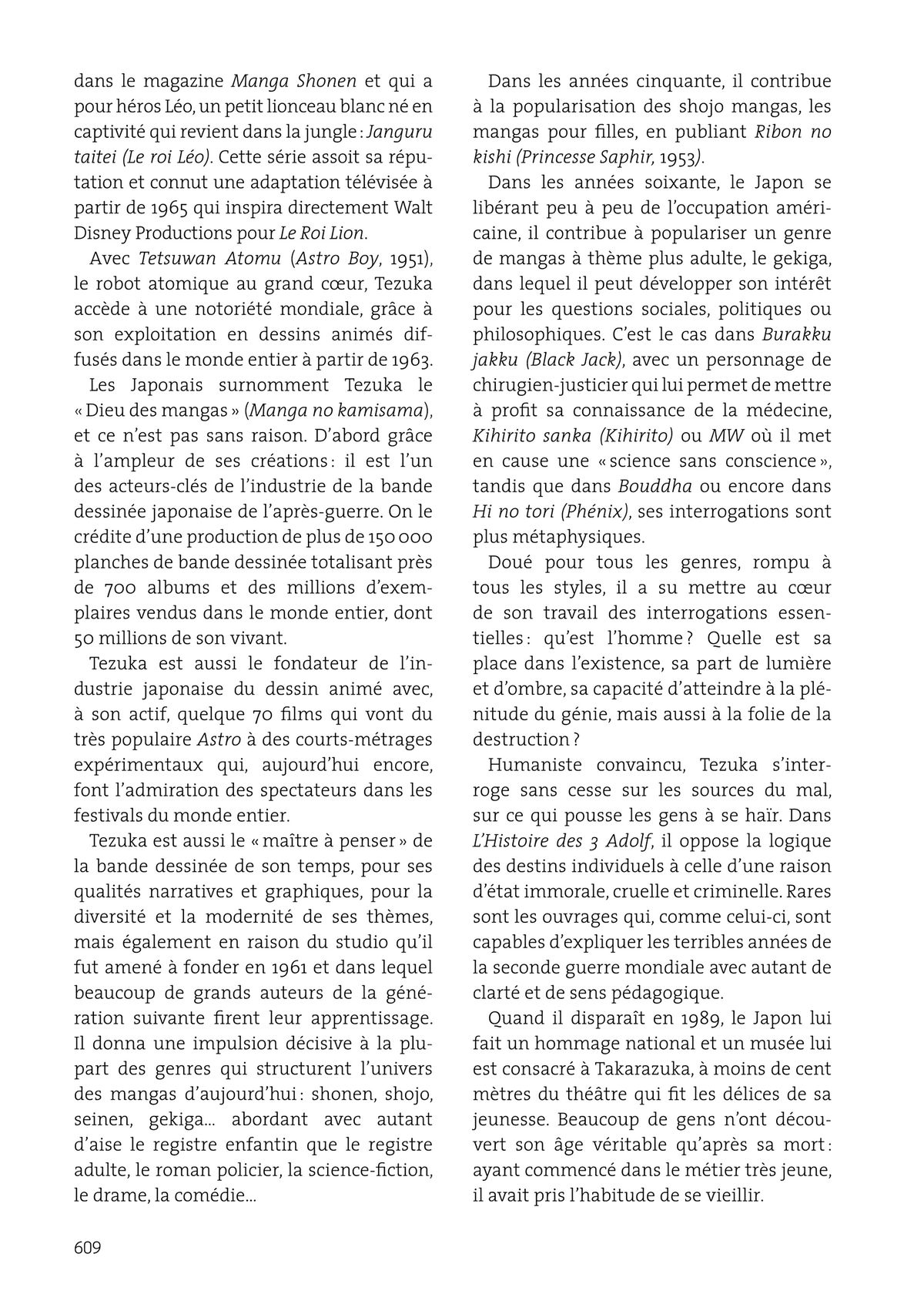 dans le magazine Manga Shonen et qui a pour héros Léo, un petit lionceau blanc né en captivité qui revient dans la jungle : Janguru taitei (Le roi Léo). Cette série assoit sa réputation et connut une adaptation télévisée à partir de 1965 qui inspira directement Walt Disney Productions pour Le Roi Lion.

Avec Tetsuwan Atomu (Astro Boy, 1951), le robot atomique au grand cœur, Tezuka accède à une notoriété mondiale, grâce à son exploitation en dessins animés diffusés dans le monde entier à partir de 1963.

Les Japonais surnomment Tezuka le « Dieu des mangas » (Manga no kamisama), et ce n'est pas sans raison. D'abord grâce à l'ampleur de ses créations : il est l'un des acteurs-clés de l'industrie de la bande dessinée japonaise de l'après-guerre. On le crédite d'une production de plus de 150 000 planches de bande dessinée totalisant près de 700 albums et des millions d'exemplaires vendus dans le monde entier, dont 50 millions de son vivant.

Tezuka est aussi le fondateur de l'industrie japonaise du dessin animé avec, à son actif, quelque 70 films qui vont du très populaire Astro à des courts-métrages expérimentaux qui, aujourd'hui encore, font l'admiration des spectateurs dans les festivals du monde entier.

Tezuka est aussi le « maître à penser » de la bande dessinée de son temps, pour ses qualités narratives et graphiques, pour la diversité et la modernité de ses thèmes, mais également en raison du studio qu'il fut amené à fonder en 1961 et dans lequel beaucoup de grands auteurs de la génération suivante firent leur apprentissage. Il donna une impulsion décisive à la plupart des genres qui structurent l'univers des mangas d'aujourd'hui : shonen, shojo, seinen, gekiga... abordant avec autant d'aise le registre enfantin que le registre adulte, le roman policier, la science-fiction, le drame, la comédie...

Dans les années cinquante, il contribue à la popularisation des shojo mangas, les mangas pour filles, en publiant Ribon no kishi (Princesse Saphir, 1953).

Dans les années soixante, le Japon se libérant peu à peu de l'occupation américaine, il contribue à populariser un genre de mangas à thème plus adulte, le gekiga, dans lequel il peut développer son intérêt pour les questions sociales, politiques ou philosophiques. C'est le cas dans Burakku jakku (Black Jack), avec un personnage de chirugien-justicier qui lui permet de mettre à profit sa connaissance de la médecine, Kihirito sanka (Kihirito) ou MW où il met en cause une « science sans conscience », tandis que dans Bouddha ou encore dans Hi no tori (Phénix), ses interrogations sont plus métaphysiques.

Doué pour tous les genres, rompu à tous les styles, il a su mettre au cœur de son travail des interrogations essentielles : qu'est l'homme ? Quelle est sa place dans l'existence, sa part de lumière et d'ombre, sa capacité d'atteindre à la plénitude du génie, mais aussi à la folie de la destruction ?

Humaniste convaincu, Tezuka s'interroge sans cesse sur les sources du mal, sur ce qui pousse les gens à se haïr. Dans L'Histoire des 3 Adolf, il oppose la logique des destins individuels à celle d'une raison d'état immorale, cruelle et criminelle. Rares sont les ouvrages qui, comme celui-ci, sont capables d'expliquer les terribles années de la seconde guerre mondiale avec autant de clarté et de sens pédagogique.

Quand il disparaît en 1989, le Japon lui fait un hommage national et un musée lui est consacré à Takarazuka, à moins de cent mètres du théâtre qui fit les délices de sa jeunesse. Beaucoup de gens n'ont découvert son âge véritable qu'après sa mort : ayant commencé dans le métier très jeune, il avait pris l'habitude de se vieillir.

609